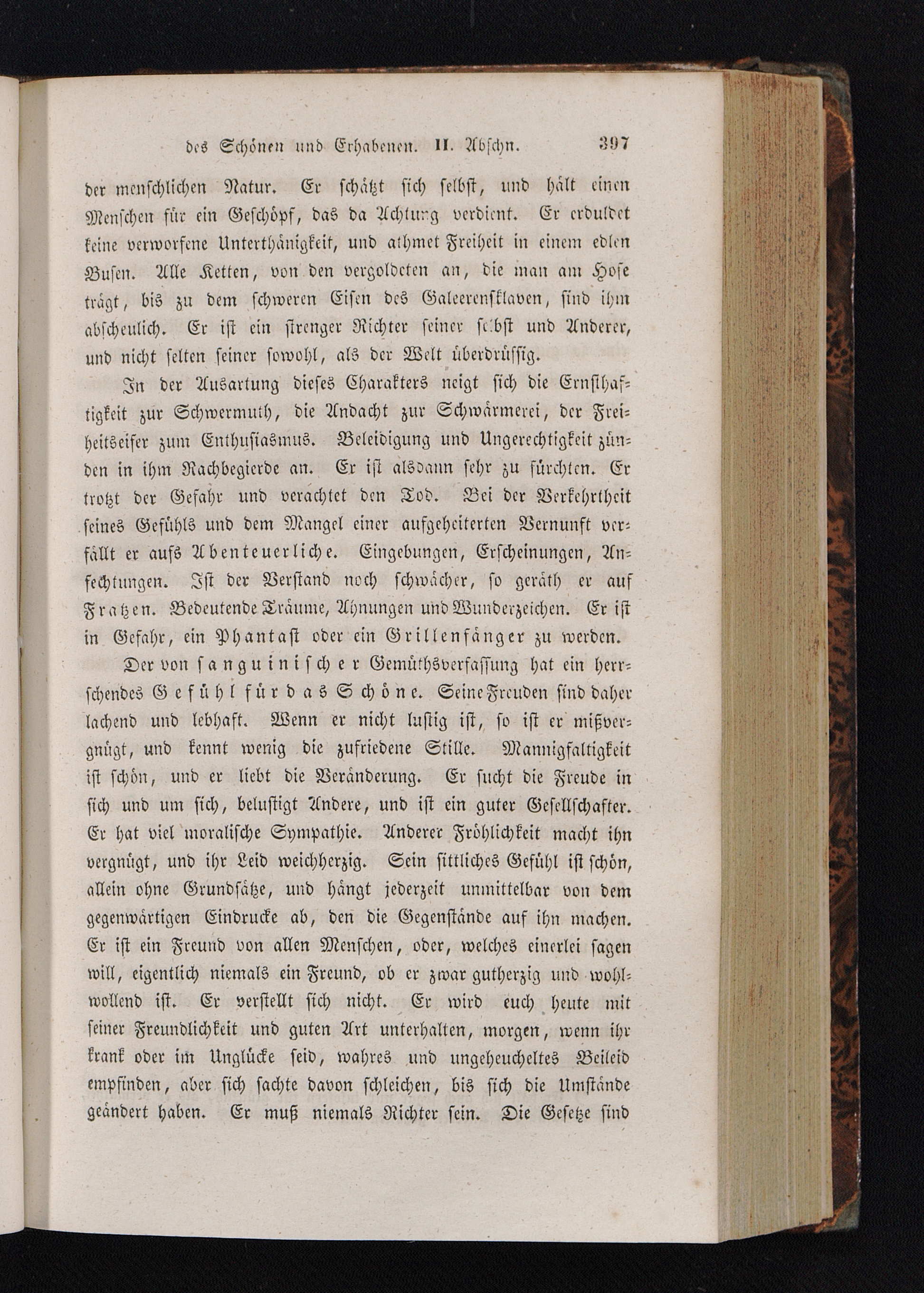 des Schönen und Erhabenen. II. Abschn. 397

der menschlichen Natur. Er schätzt sich selbst, und hält einen Menschen für ein Geschöpf, das da Achtung verdient. Er erduldet keine verworfene Unterthänigkeit, und athmet Freiheit in einem edlen Busen. Alle Ketten, von den vergoldeten an, die man am Hofe trägt, bis zu dem schweren Eisen des Galeerensklaven, sind ihm abscheulich. Er ist ein strenger Richter seiner selbst und Anderer, und nicht selten seiner sowohl, als der Welt überdrüssig.

In der Ausartung dieses Charakters neigt sich die Ernsthaftigkeit zur Schwermuth, die Andacht zur Schwärmerei, der Freiheitseifer zum Enthusiasmus. Beleidigung und Ungerechtigkeit zünden in ihm Rachbegierde an. Er ist alsdann sehr zu fürchten. Er trotzt der Gefahr und verachtet den Tod. Bei der Verkehrtheit seines Gefühls und dem Mangel einer aufgeheiterten Vernunft verfällt er aufs Abenteuerliche. Eingebungen, Erscheinungen, Anfechtungen. Ist der Verstand noch schwächer, so geräth er auf Fratzen. Bedeutende Träume, Ahnungen und Wunderzeichen. Er ist in Gefahr, ein Phantast oder ein Grillenfänger zu werden.

Der von sanguinischer Gemüthsverfassung hat ein herrschendes Gefühl für das Schöne. Seine Freuden sind daher lachend und lebhaft. Wenn er nicht lustig ist, so ist er mißvergnügt, und kennt wenig die zufriedene Stille. Mannigfaltigkeit ist schön, und er liebt die Veränderung. Er sucht die Freude in sich und um sich, belustigt Andere, und ist ein guter Gesellschafter. Er hat viel moralische Sympathie. Anderer Fröhlichkeit macht ihn vergnügt, und ihr Leid weichherzig. Sein sittliches Gefühl ist schön, allein ohne Grundsätze, und hängt jederzeit unmittelbar von dem gegenwärtigen Eindrucke ab, den die Gegenstände auf ihn machen. Er ist ein Freund von allen Menschen, oder, welches einerlei sagen will, eigentlich niemals ein Freund, ob er zwar gutherzig und wohlwollend ist. Er verstellt sich nicht. Er wird euch heute mit seiner Freundlichkeit und guten Art unterhalten, morgen, wenn ihr krank oder im Unglücke seid, wahres und ungeheucheltes Beileid empfinden, aber sich sachte davon schleichen, bis sich die Umstände geändert haben. Er muß niemals Richter sein. Die Gesetze sind